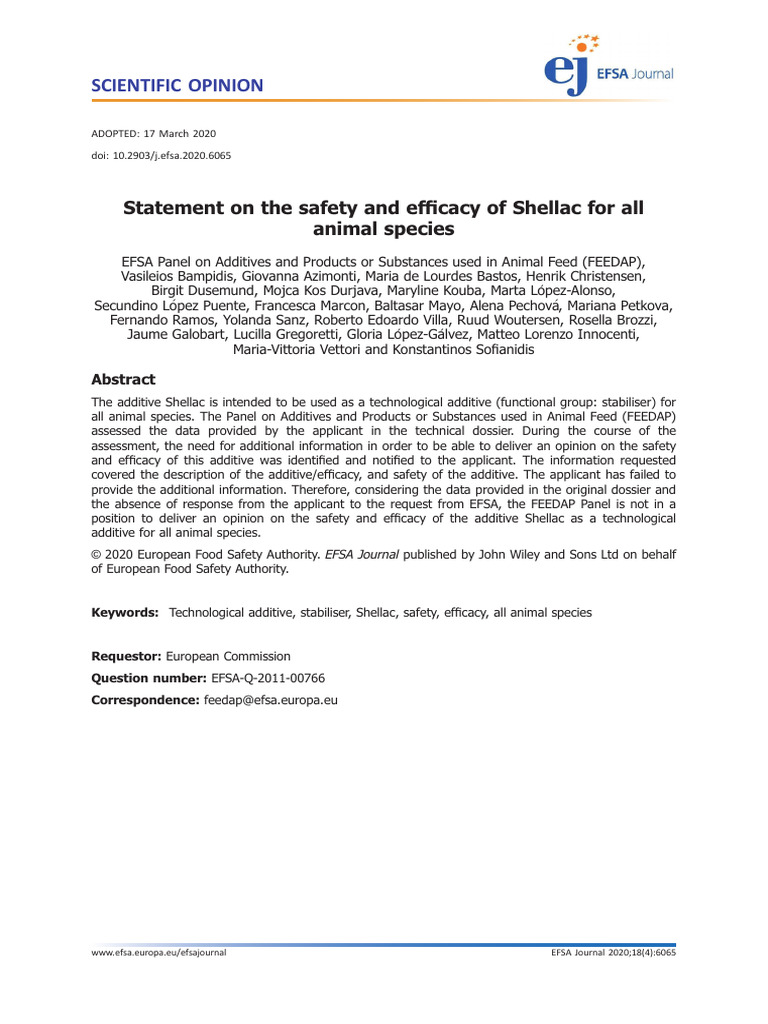 SCIENTIFIC OPINION

ej EFSA Journal

ADOPTED: 17 March 2020
doi: 10.2903/j.efsa.2020.6065

Statement on the safety and efficacy of Shellac for all animal species

EFSA Panel on Additives and Products or Substances used in Animal Feed (FEEDAP), Vasileios Bampidis, Giovanna Azimonti, Maria de Lourdes Bastos, Henrik Christensen, Birgit Dusemund, Mojca Kos Durjava, Maryline Kouba, Marta López-Alonso, Secundino López Puente, Francesca Marcon, Baltasar Mayo, Alena Pechová, Mariana Petkova, Fernando Ramos, Yolanda Sanz, Roberto Edoardo Villa, Ruud Woutersen, Rosella Brozzi, Jaume Galobart, Lucilla Gregoretti, Gloria López-Gálvez, Matteo Lorenzo Innocenti, Maria-Vittoria Vettori and Konstantinos Sofianidis

Abstract

The additive Shellac is intended to be used as a technological additive (functional group: stabiliser) for all animal species. The Panel on Additives and Products or Substances used in Animal Feed (FEEDAP) assessed the data provided by the applicant in the technical dossier. During the course of the assessment, the need for additional information in order to be able to deliver an opinion on the safety and efficacy of this additive was identified and notified to the applicant. The information requested covered the description of the additive/efficacy, and safety of the additive. The applicant has failed to provide the additional information. Therefore, considering the data provided in the original dossier and the absence of response from the applicant to the request from EFSA, the FEEDAP Panel is not in a position to deliver an opinion on the safety and efficacy of the additive Shellac as a technological additive for all animal species.

© 2020 European Food Safety Authority. EFSA Journal published by John Wiley and Sons Ltd on behalf of European Food Safety Authority.

Keywords: Technological additive, stabiliser, Shellac, safety, efficacy, all animal species

Requestor: European Commission
Question number: EFSA-Q-2011-00766
Correspondence: feedap@efsa.europa.eu

www.efsa.europa.eu/efsajournal
EFSA Journal 2020;18(4):6065